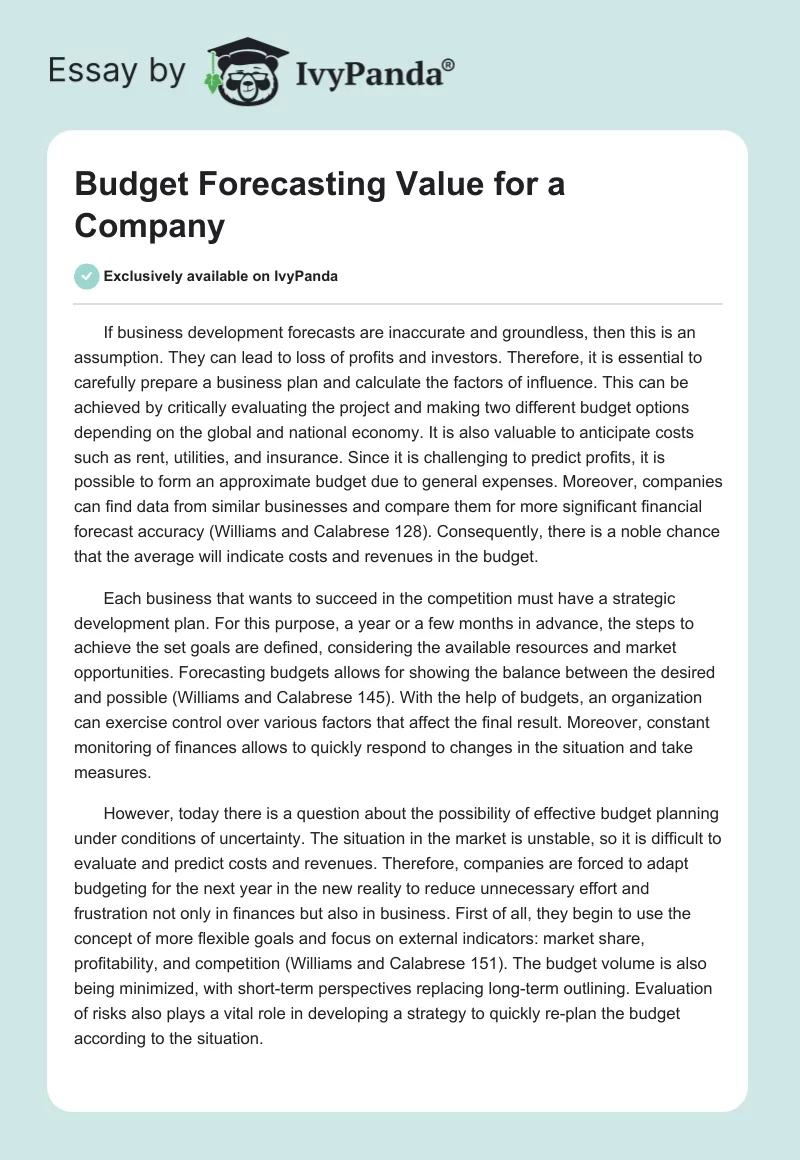 Essay by IvyPanda®

Budget Forecasting Value for a Company

Exclusively available on IvyPanda

If business development forecasts are inaccurate and groundless, then this is an assumption. They can lead to loss of profits and investors. Therefore, it is essential to carefully prepare a business plan and calculate the factors of influence. This can be achieved by critically evaluating the project and making two different budget options depending on the global and national economy. It is also valuable to anticipate costs such as rent, utilities, and insurance. Since it is challenging to predict profits, it is possible to form an approximate budget due to general expenses. Moreover, companies can find data from similar businesses and compare them for more significant financial forecast accuracy (Williams and Calabrese 128). Consequently, there is a noble chance that the average will indicate costs and revenues in the budget.

Each business that wants to succeed in the competition must have a strategic development plan. For this purpose, a year or a few months in advance, the steps to achieve the set goals are defined, considering the available resources and market opportunities. Forecasting budgets allows for showing the balance between the desired and possible (Williams and Calabrese 145). With the help of budgets, an organization can exercise control over various factors that affect the final result. Moreover, constant monitoring of finances allows to quickly respond to changes in the situation and take measures.

However, today there is a question about the possibility of effective budget planning under conditions of uncertainty. The situation in the market is unstable, so it is difficult to evaluate and predict costs and revenues. Therefore, companies are forced to adapt budgeting for the next year in the new reality to reduce unnecessary effort and frustration not only in finances but also in business. First of all, they begin to use the concept of more flexible goals and focus on external indicators: market share, profitability, and competition (Williams and Calabrese 151). The budget volume is also being minimized, with short-term perspectives replacing long-term outlining. Evaluation of risks also plays a vital role in developing a strategy to quickly re-plan the budget according to the situation.